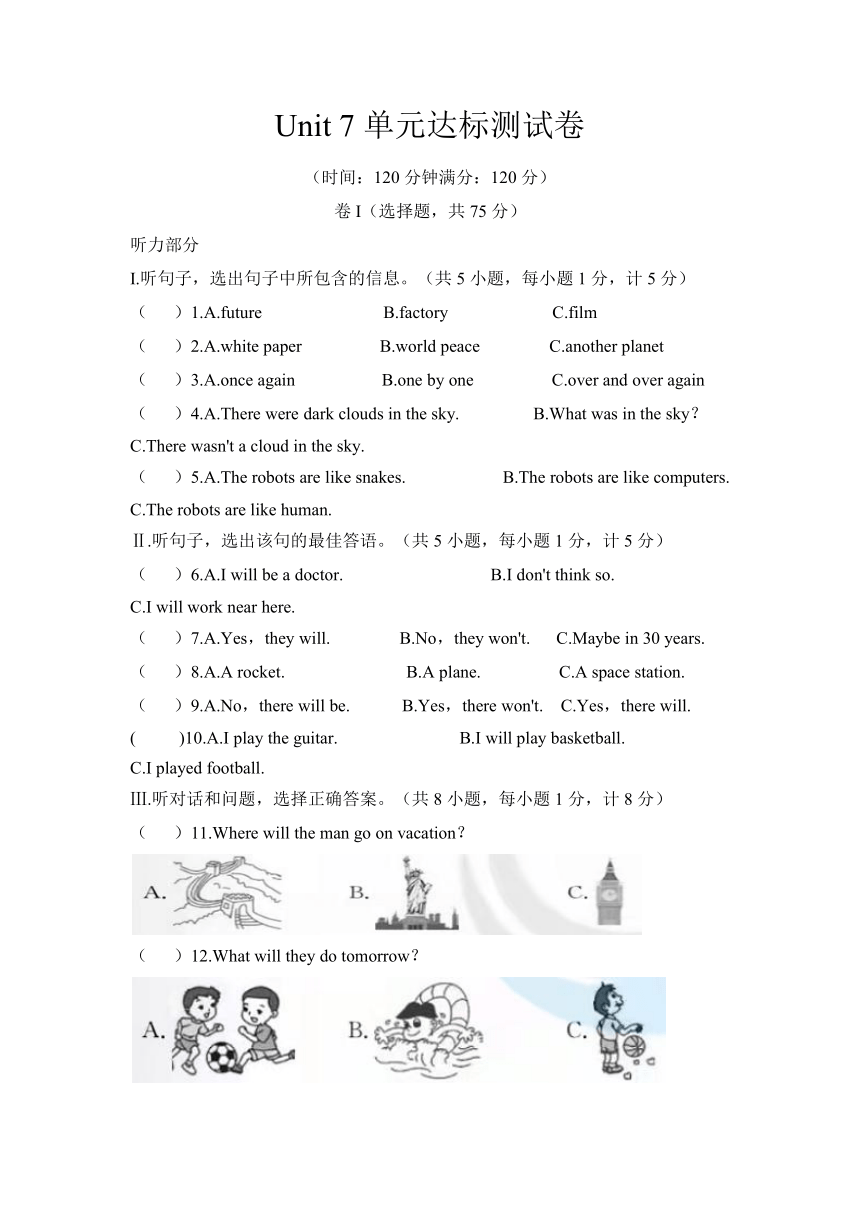 Unit 7 单元达标测试卷

（时间：120 分钟满分：120 分）

卷 I（选择题，共 75 分）

听力部分

I.听句子，选出句子中所包含的信息。（共 5 小题，每小题 1 分，计 5 分）

（　）1.A.future　B.factory　C.film

（　）2.A.white paper　B.world peace　C.another planet

（　）3.A.once again　B.one by one　C.over and over again

（　）4.A.There were dark clouds in the sky.　B.What was in the sky？　C.There wasn't a cloud in the sky.

（　）5.A.The robots are like snakes.　B.The robots are like computers.　C.The robots are like human.

Ⅱ.听句子，选出该句的最佳答语。（共 5 小题，每小题 1 分，计 5 分）

（　）6.A.I will be a doctor.　B.I don't think so.　C.I will work near here.

（　）7.A.Yes，they will.　B.No，they won't.　C.Maybe in 30 years.

（　）8.A.A rocket.　B.A plane.　C.A space station.

（　）9.A.No，there will be.　B.Yes，there won't.　C.Yes，there will.

(　)10.A.I play the guitar.　B.I will play basketball.　C.I played football.

III.听对话和问题，选择正确答案。（共 8 小题，每小题 1 分，计 8 分）

（　）11.Where will the man go on vacation？

A.　B.　C.

（　）12.What will they do tomorrow？

A.　B.　C.